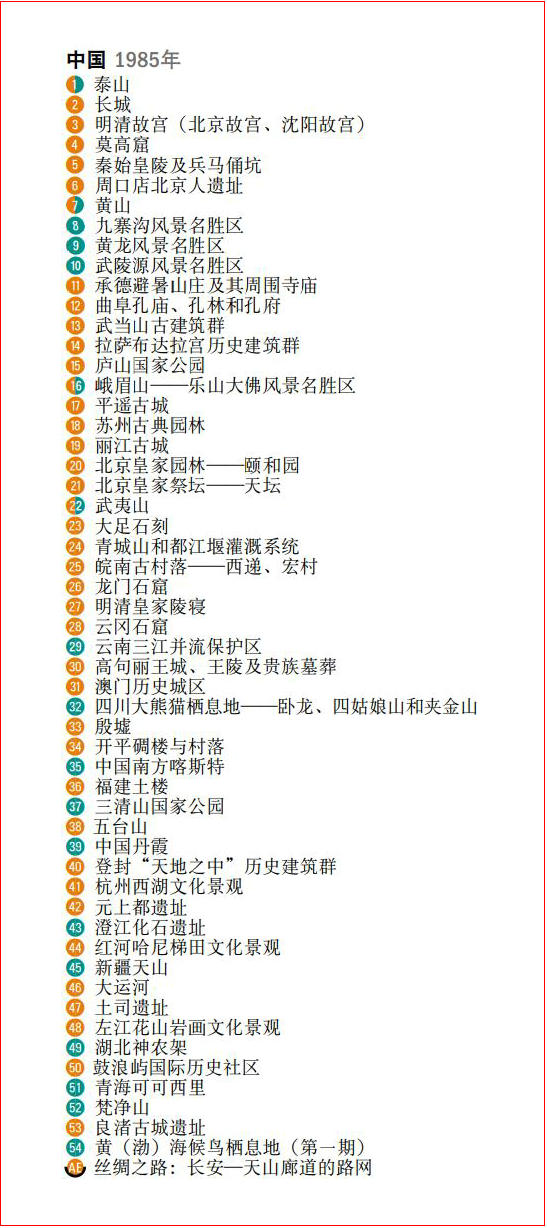 中国 1985年
1 泰山
2 长城
3 明清故宫（北京故宫、沈阳故宫）
4 莫高窟
5 秦始皇陵及兵马俑坑
6 周口店北京人遗址
7 黄山
8 九寨沟风景名胜区
9 黄龙风景名胜区
10 武陵源风景名胜区
11 承德避暑山庄及其周围寺庙
12 曲阜孔庙、孔林和孔府
13 武当山古建筑群
14 拉萨布达拉宫历史建筑群
15 庐山国家公园
16 峨眉山——乐山大佛风景名胜区
17 平遥古城
18 苏州古典园林
19 丽江古城
20 北京皇家园林——颐和园
21 北京皇家祭坛——天坛
22 武夷山
23 大足石刻
24 青城山和都江堰灌溉系统
25 皖南古村落——西递、宏村
26 龙门石窟
27 明清皇家陵寝
28 云冈石窟
29 云南三江并流保护区
30 高句丽王城、王陵及贵族墓葬
31 澳门历史城区
32 四川大熊猫栖息地——卧龙、四姑娘山和夹金山
33 殷墟
34 开平碉楼与村落
35 中国南方喀斯特
36 福建土楼
37 三清山国家公园
38 五台山
39 中国丹霞
40 登封“天地之中”历史建筑群
41 杭州西湖文化景观
42 元上都遗址
43 澄江化石遗址
44 红河哈尼梯田文化景观
45 新疆天山
46 大运河
47 土司遗址
48 左江花山岩画文化景观
49 湖北神农架
50 鼓浪屿国际历史社区
51 青海可可西里
52 梵净山
53 良渚古城遗址
54 黄（渤）海候鸟栖息地（第一期）
AE 丝绸之路：长安—天山廊道的路网